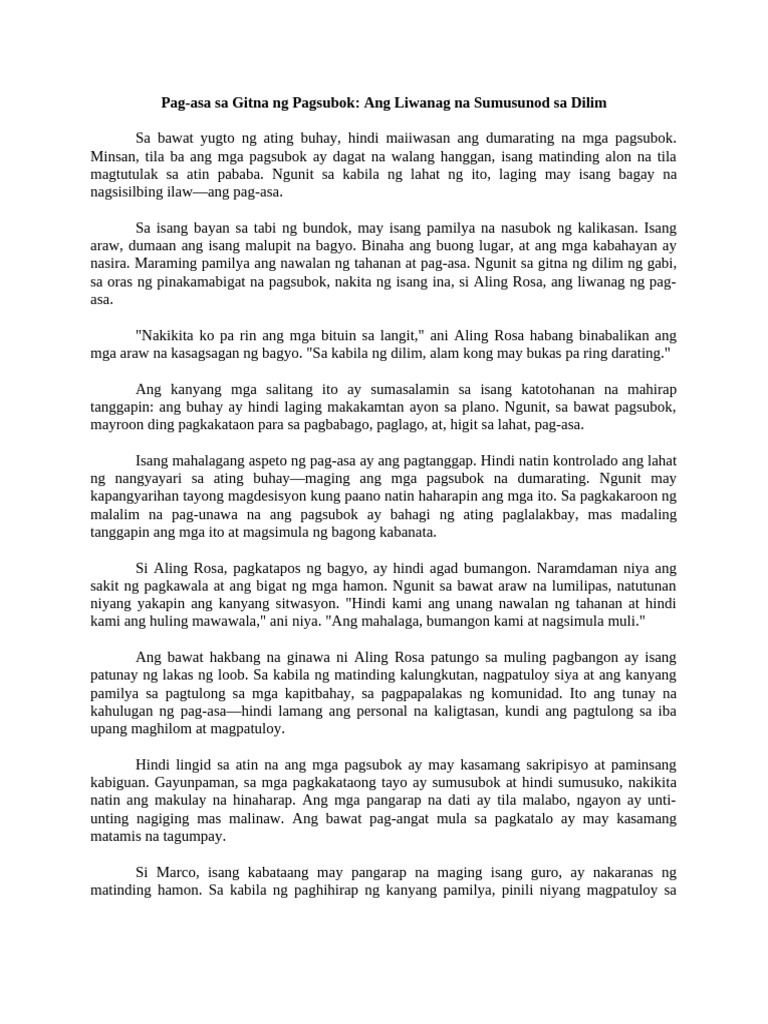 Pag-asa sa Gitna ng Pagsubok: Ang Liwanag na Sumusunod sa Dilim

Sa bawat yugto ng ating buhay, hindi maiiwasan ang dumarating na mga pagsubok. Minsan, tila ba ang mga pagsubok ay dagat na walang hanggan, isang matinding alon na tila magtutulak sa atin pababa. Ngunit sa kabila ng lahat ng ito, laging may isang bagay na nagsisilbing ilaw—ang pag-asa.

Sa isang bayan sa tabi ng bundok, may isang pamilya na nasubok ng kalikasan. Isang araw, dumaan ang isang malupit na bagyo. Binaha ang buong lugar, at ang mga kabahayan ay nasira. Maraming pamilya ang nawalan ng tahanan at pag-asa. Ngunit sa gitna ng dilim ng gabi, sa oras ng pinakamabigat na pagsubok, nakita ng isang ina, si Aling Rosa, ang liwanag ng pag-asa.

"Nakikita ko pa rin ang mga bituin sa langit," ani Aling Rosa habang binabalikan ang mga araw na kasagsagan ng bagyo. "Sa kabila ng dilim, alam kong may bukas pa ring darating."

Ang kanyang mga salitang ito ay sumasalamin sa isang katotohanan na mahirap tanggapin: ang buhay ay hindi laging makakamtan ayon sa plano. Ngunit, sa bawat pagsubok, mayroon ding pagkakataon para sa pagbabago, paglago, at, higit sa lahat, pag-asa.

Isang mahalagang aspeto ng pag-asa ay ang pagtanggap. Hindi natin kontrolado ang lahat ng nangyayari sa ating buhay—maging ang mga pagsubok na dumarating. Ngunit may kapangyarihan tayong magdesisyon kung paano natin haharapin ang mga ito. Sa pagkakaroon ng malalim na pag-unawa na ang pagsubok ay bahagi ng ating paglalakbay, mas madaling tanggapin ang mga ito at magsimula ng bagong kabanata.

Si Aling Rosa, pagkatapos ng bagyo, ay hindi agad bumangon. Naramdaman niya ang sakit ng pagkawala at ang bigat ng mga hamon. Ngunit sa bawat araw na lumilipas, natutunan niyang yakapin ang kanyang sitwasyon. "Hindi kami ang unang nawalan ng tahanan at hindi kami ang huling mawawala," ani niya. "Ang mahalaga, bumangon kami at nagsimula muli."

Ang bawat hakbang na ginawa ni Aling Rosa patungo sa muling pagbangon ay isang patunay ng lakas ng loob. Sa kabila ng matinding kalungkutan, nagpatuloy siya at ang kanyang pamilya sa pagtulong sa mga kapitbahay, sa pagpapalakas ng komunidad. Ito ang tunay na kahulugan ng pag-asa—hindi lamang ang personal na kaligtasan, kundi ang pagtulong sa iba upang maghilom at magpatuloy.

Hindi lingid sa atin na ang mga pagsubok ay may kasamang sakripisyo at paminsang kabiguan. Gayunpaman, sa mga pagkakataong tayo ay sumusubok at hindi sumusuko, nakikita natin ang makulay na hinaharap. Ang mga pangarap na dati ay tila malabo, ngayon ay unti-unting nagiging mas malinaw. Ang bawat pag-angat mula sa pagkatalo ay may kasamang matamis na tagumpay.

Si Marco, isang kabataang may pangarap na maging isang guro, ay nakaranas ng matinding hamon. Sa kabila ng paghihirap ng kanyang pamilya, pinili niyang magpatuloy sa